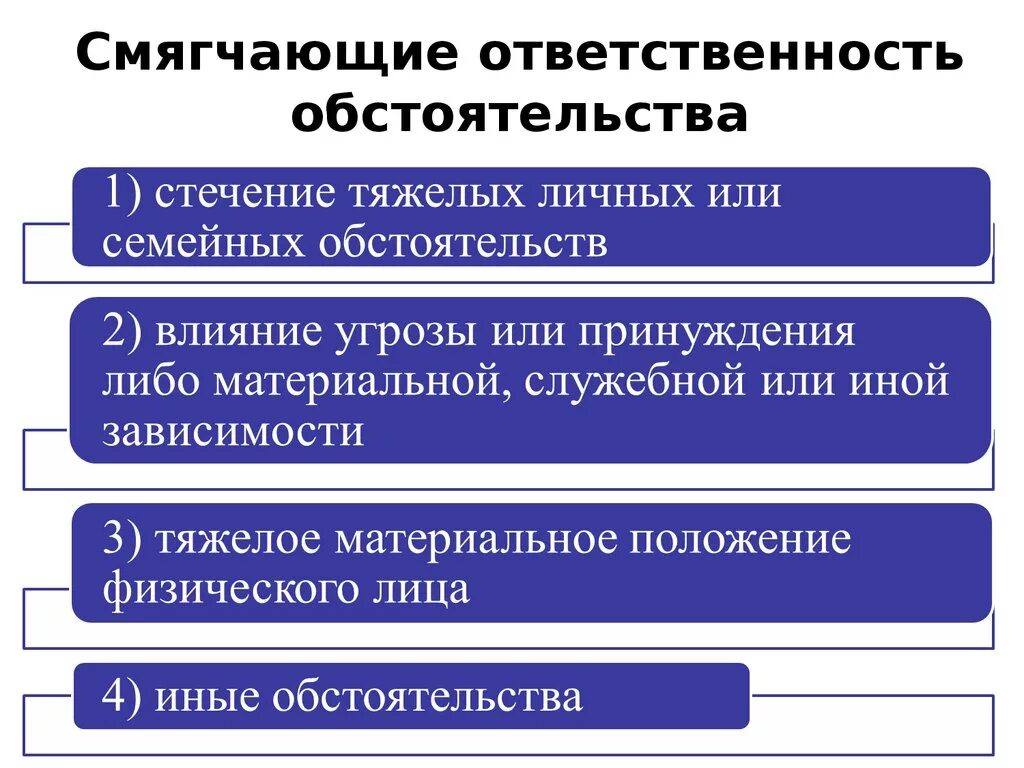 Смягчающие ответственность обстоятельства

1) стечение тяжелых личных или семейных обстоятельств

2) влияние угрозы или принуждения либо материальной, служебной или иной зависимости

3) тяжелое материальное положение физического лица

4) иные обстоятельства